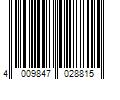 4 009847 028815